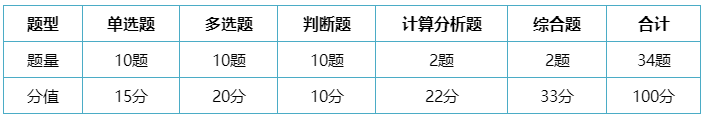 | 题型 | 单选题 | 多选题 | 判断题 | 计算分析题 | 综合题 | 合计 |
|---|---|---|---|---|---|---|
| 题量 | 10题 | 10题 | 10题 | 2题 | 2题 | 34题 |
| 分值 | 15分 | 20分 | 10分 | 22分 | 33分 | 100分 |